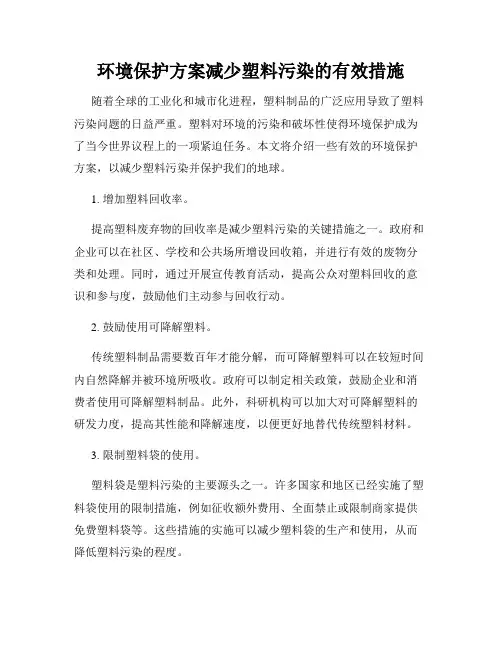 环境保护方案减少塑料污染的有效措施

随着全球的工业化和城市化进程，塑料制品的广泛应用导致了塑料污染问题的日益严重。塑料对环境的污染和破坏性使得环境保护成为了当今世界议程上的一项紧迫任务。本文将介绍一些有效的环境保护方案，以减少塑料污染并保护我们的地球。

1. 增加塑料回收率。

提高塑料废弃物的回收率是减少塑料污染的关键措施之一。政府和企业可以在社区、学校和公共场所增设回收箱，并进行有效的废物分类和处理。同时，通过开展宣传教育活动，提高公众对塑料回收的意识和参与度，鼓励他们主动参与回收行动。

2. 鼓励使用可降解塑料。

传统塑料制品需要数百年才能分解，而可降解塑料可以在较短时间内自然降解并被环境所吸收。政府可以制定相关政策，鼓励企业和消费者使用可降解塑料制品。此外，科研机构可以加大对可降解塑料的研发力度，提高其性能和降解速度，以便更好地替代传统塑料材料。

3. 限制塑料袋的使用。

塑料袋是塑料污染的主要源头之一。许多国家和地区已经实施了塑料袋使用的限制措施，例如征收额外费用、全面禁止或限制商家提供免费塑料袋等。这些措施的实施可以减少塑料袋的生产和使用，从而降低塑料污染的程度。